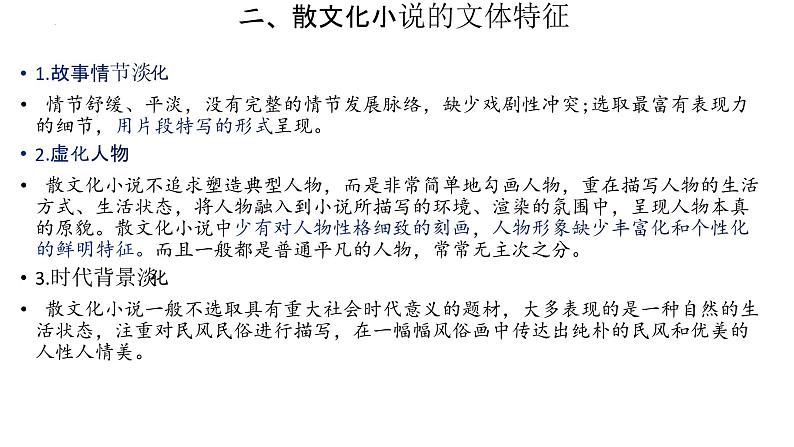 二、散文化小说的文体特征

• 1.故事情节淡化

• 情节舒缓、平淡，没有完整的情节发展脉络，缺少戏剧性冲突;选取最富有表现力的细节，用片段特写的形式呈现。

• 2.虚化人物

• 散文化小说不追求塑造典型人物，而是非常简单地勾画人物，重在描写人物的生活方式、生活状态，将人物融入到小说所描写的环境、渲染的氛围中，呈现人物本真的原貌。散文化小说中少有对人物性格细致的刻画，人物形象缺少丰富化和个性化的鲜明特征。而且一般都是普通平凡的人物，常常无主次之分。

• 3.时代背景淡化

• 散文化小说一般不选取具有重大社会时代意义的题材，大多表现的是一种自然的生活状态，注重对民风民俗进行描写，在一幅幅风俗画中传达出纯朴的民风和优美的人性人情美。